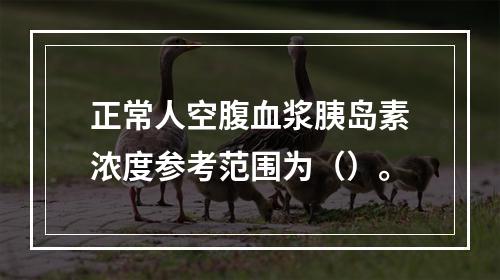 正常人空腹血浆胰岛素浓度参考范围为（）。